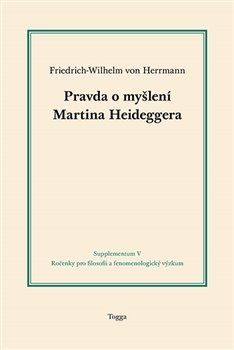 Friedrich-Wilhelm von Herrmann

Pravda o myšlení Martina Heideggera

Supplementum V
Ročenky pro filosofii a fenomenologický výzkum

Togga